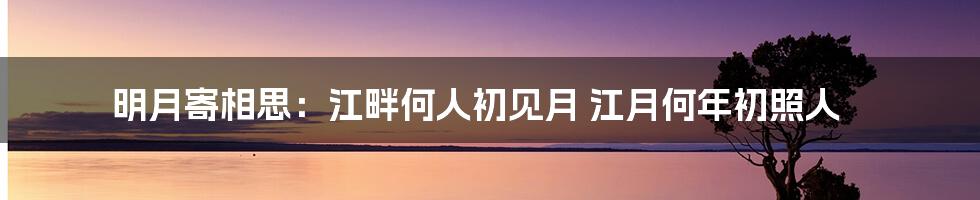 明月寄相思：江畔何人初见月 江月何年初照人